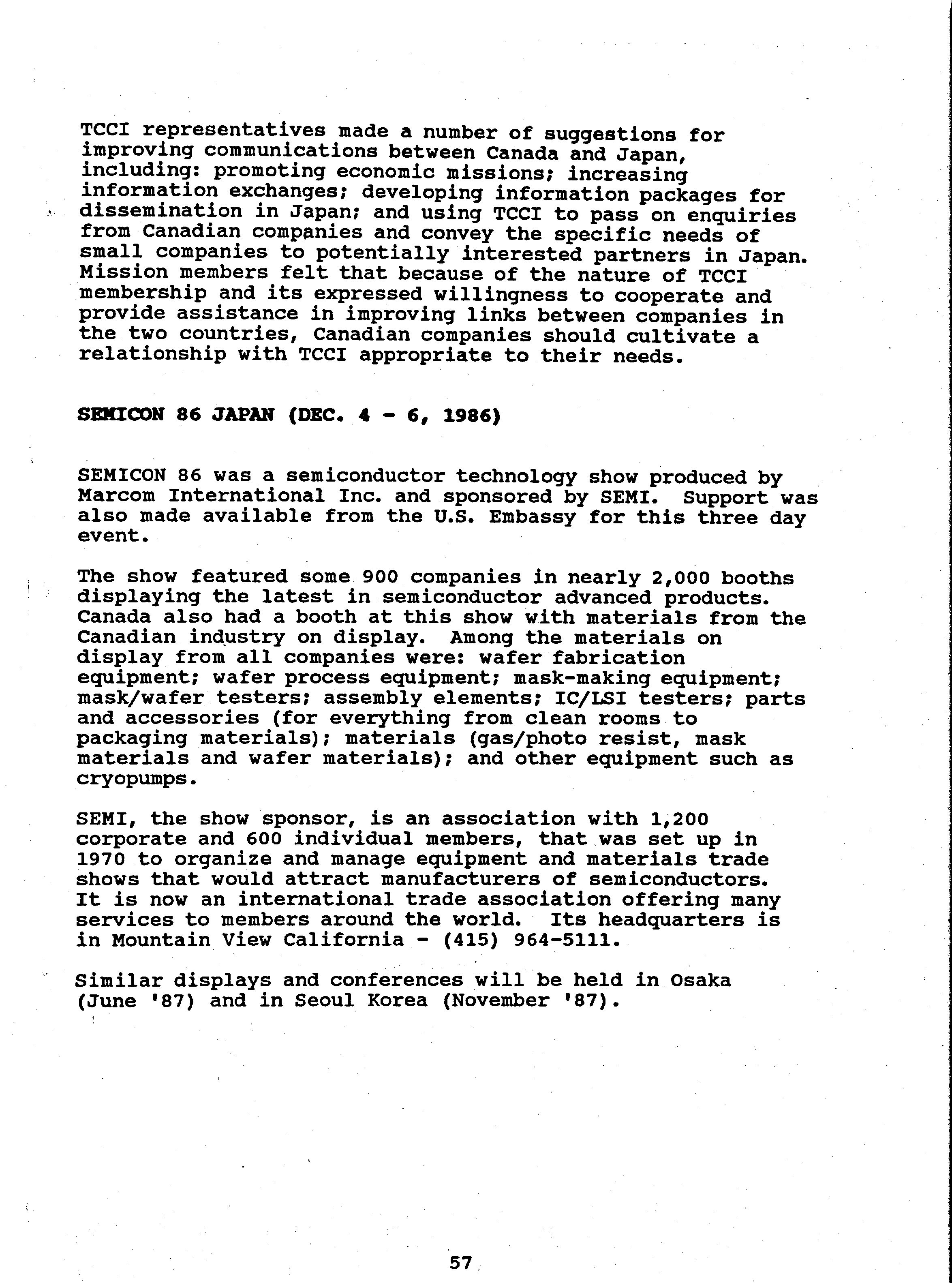 TCCI representatives made a number of suggestions for improving communications between Canada and Japan, including: promoting economic missions; increasing information exchanges; developing information packages for dissemination in Japan; and using TCCI to pass on enquiries from Canadian companies and convey the specific needs of small companies to potentially interested partners in Japan. Mission members felt that because of the nature of TCCI membership and its expressed willingness to cooperate and provide assistance in improving links between companies in the two countries, Canadian companies should cultivate a relationship with TCCI appropriate to their needs.

SEMICON 86 JAPAN (DEC. 4 - 6, 1986)

SEMICON 86 was a semiconductor technology show produced by Marcom International Inc. and sponsored by SEMI. Support was also made available from the U.S. Embassy for this three day event.

The show featured some 900 companies in nearly 2,000 booths displaying the latest in semiconductor advanced products. Canada also had a booth at this show with materials from the Canadian industry on display. Among the materials on display from all companies were: wafer fabrication equipment; wafer process equipment; mask-making equipment; mask/wafer testers; assembly elements; IC/LSI testers; parts and accessories (for everything from clean rooms to packaging materials); materials (gas/photo resist, mask materials and wafer materials); and other equipment such as cryopumps.

SEMI, the show sponsor, is an association with 1,200 corporate and 600 individual members, that was set up in 1970 to organize and manage equipment and materials trade shows that would attract manufacturers of semiconductors. It is now an international trade association offering many services to members around the world. Its headquarters is in Mountain View California - (415) 964-5111.

Similar displays and conferences will be held in Osaka (June '87) and in Seoul Korea (November '87).

57